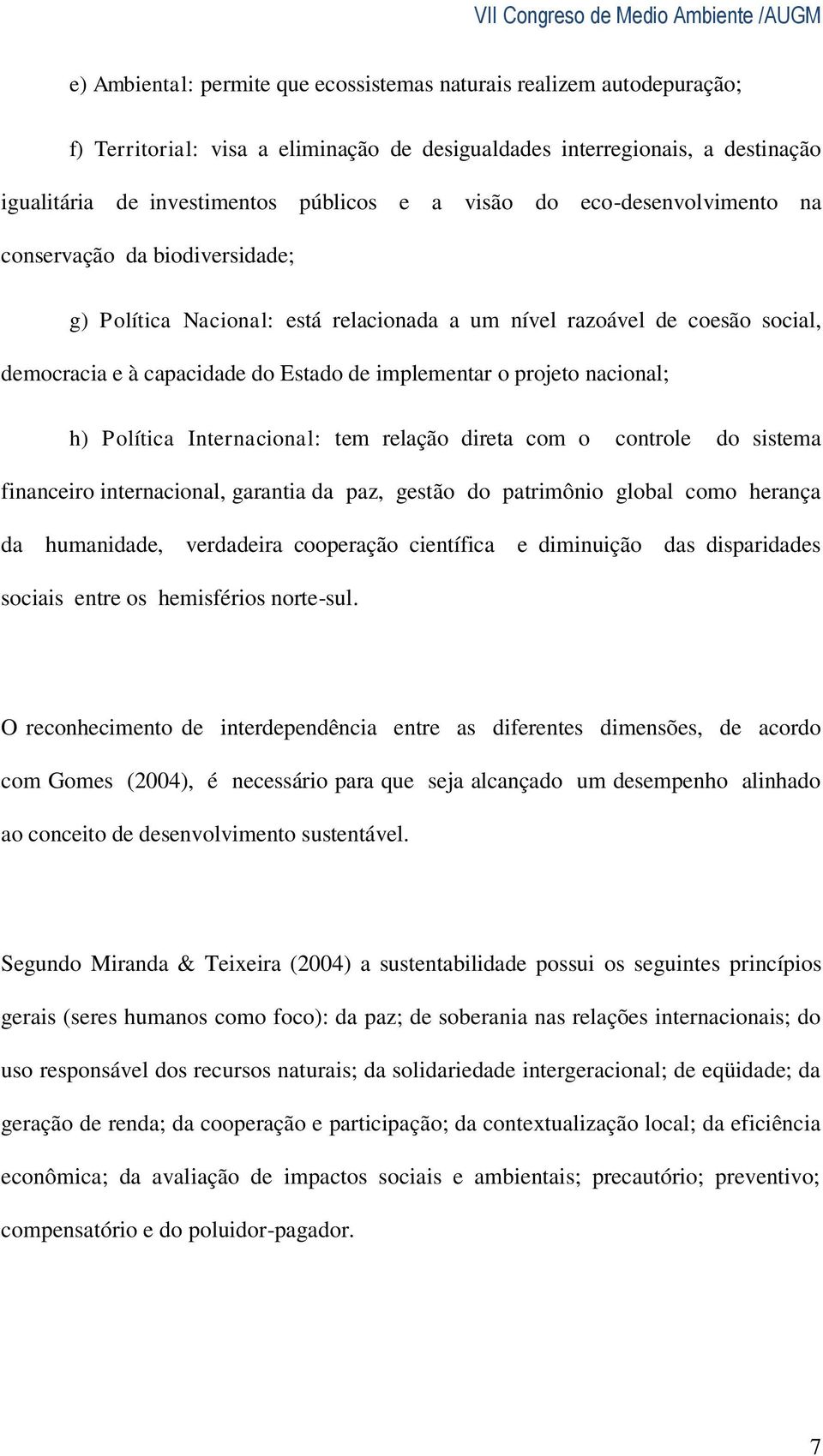 VII Congreso de Medio Ambiente /AUGM

e) Ambiental: permite que ecossistemas naturais realizem autodepuração;

f) Territorial: visa a eliminação de desigualdades interregionais, a destinação igualitária de investimentos públicos e a visão do eco-desenvolvimento na conservação da biodiversidade;

g) Política Nacional: está relacionada a um nível razoável de coesão social, democracia e à capacidade do Estado de implementar o projeto nacional;

h) Política Internacional: tem relação direta com o controle do sistema financeiro internacional, garantia da paz, gestão do patrimônio global como herança da humanidade, verdadeira cooperação científica e diminuição das disparidades sociais entre os hemisférios norte-sul.

O reconhecimento de interdependência entre as diferentes dimensões, de acordo com Gomes (2004), é necessário para que seja alcançado um desempenho alinhado ao conceito de desenvolvimento sustentável.

Segundo Miranda & Teixeira (2004) a sustentabilidade possui os seguintes princípios gerais (seres humanos como foco): da paz; de soberania nas relações internacionais; do uso responsável dos recursos naturais; da solidariedade intergeracional; de eqüidade; da geração de renda; da cooperação e participação; da contextualização local; da eficiência econômica; da avaliação de impactos sociais e ambientais; precautório; preventivo; compensatório e do poluidor-pagador.

7